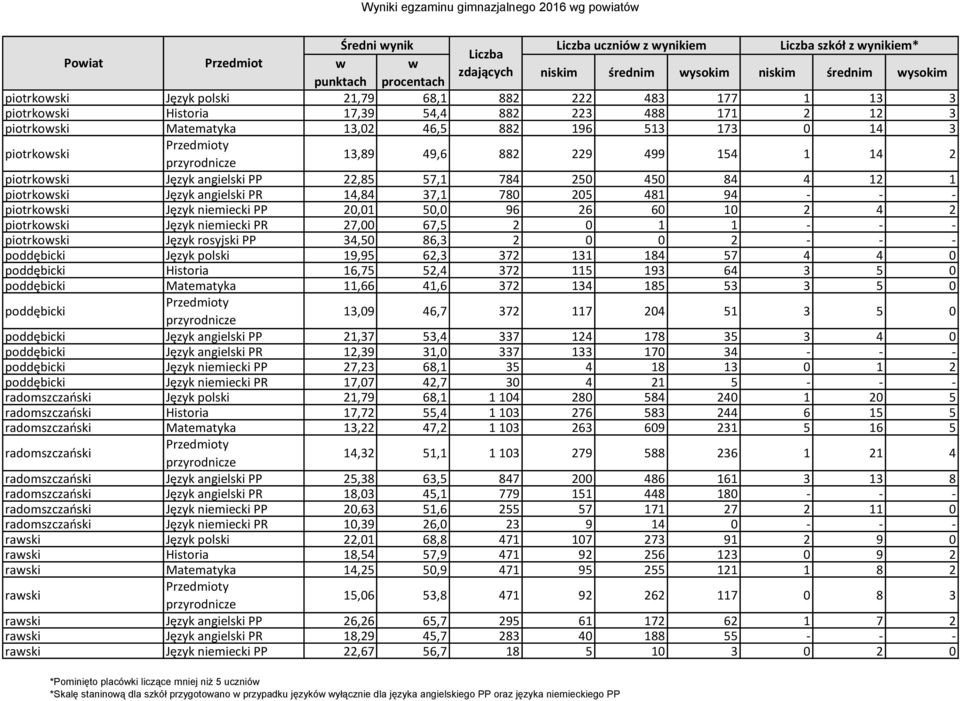 Wyniki egzaminu gimnazjalnego 2016 wg powiatów

| Powiat | Przedmiot | Średni wynik w punktach | Średni wynik w procentach | Liczba zdających | Liczba uczniów z wynikiem niskim | Liczba uczniów z wynikiem średnim | Liczba uczniów z wynikiem wysokim | Liczba szkół z wynikiem* niskim | Liczba szkół z wynikiem* średnim | Liczba szkół z wynikiem* wysokim |
|---|---|---|---|---|---|---|---|---|---|---|
| piotrkowski | Język polski | 21,79 | 68,1 | 882 | 222 | 483 | 177 | 1 | 13 | 3 |
| piotrkowski | Historia | 17,39 | 54,4 | 882 | 223 | 488 | 171 | 2 | 12 | 3 |
| piotrkowski | Matematyka | 13,02 | 46,5 | 882 | 196 | 513 | 173 | 0 | 14 | 3 |
| piotrkowski | Przedmioty przyrodnicze | 13,89 | 49,6 | 882 | 229 | 499 | 154 | 1 | 14 | 2 |
| piotrkowski | Język angielski PP | 22,85 | 57,1 | 784 | 250 | 450 | 84 | 4 | 12 | 1 |
| piotrkowski | Język angielski PR | 14,84 | 37,1 | 780 | 205 | 481 | 94 | - | - | - |
| piotrkowski | Język niemiecki PP | 20,01 | 50,0 | 96 | 26 | 60 | 10 | 2 | 4 | 2 |
| piotrkowski | Język niemiecki PR | 27,00 | 67,5 | 2 | 0 | 1 | 1 | - | - | - |
| piotrkowski | Język rosyjski PP | 34,50 | 86,3 | 2 | 0 | 0 | 2 | - | - | - |
| poddębicki | Język polski | 19,95 | 62,3 | 372 | 131 | 184 | 57 | 4 | 4 | 0 |
| poddębicki | Historia | 16,75 | 52,4 | 372 | 115 | 193 | 64 | 3 | 5 | 0 |
| poddębicki | Matematyka | 11,66 | 41,6 | 372 | 134 | 185 | 53 | 3 | 5 | 0 |
| poddębicki | Przedmioty przyrodnicze | 13,09 | 46,7 | 372 | 117 | 204 | 51 | 3 | 5 | 0 |
| poddębicki | Język angielski PP | 21,37 | 53,4 | 337 | 124 | 178 | 35 | 3 | 4 | 0 |
| poddębicki | Język angielski PR | 12,39 | 31,0 | 337 | 133 | 170 | 34 | - | - | - |
| poddębicki | Język niemiecki PP | 27,23 | 68,1 | 35 | 4 | 18 | 13 | 0 | 1 | 2 |
| poddębicki | Język niemiecki PR | 17,07 | 42,7 | 30 | 4 | 21 | 5 | - | - | - |
| radomszczański | Język polski | 21,79 | 68,1 | 1 104 | 280 | 584 | 240 | 1 | 20 | 5 |
| radomszczański | Historia | 17,72 | 55,4 | 1 103 | 276 | 583 | 244 | 6 | 15 | 5 |
| radomszczański | Matematyka | 13,22 | 47,2 | 1 103 | 263 | 609 | 231 | 5 | 16 | 5 |
| radomszczański | Przedmioty przyrodnicze | 14,32 | 51,1 | 1 103 | 279 | 588 | 236 | 1 | 21 | 4 |
| radomszczański | Język angielski PP | 25,38 | 63,5 | 847 | 200 | 486 | 161 | 3 | 13 | 8 |
| radomszczański | Język angielski PR | 18,03 | 45,1 | 779 | 151 | 448 | 180 | - | - | - |
| radomszczański | Język niemiecki PP | 20,63 | 51,6 | 255 | 57 | 171 | 27 | 2 | 11 | 0 |
| radomszczański | Język niemiecki PR | 10,39 | 26,0 | 23 | 9 | 14 | 0 | - | - | - |
| rawski | Język polski | 22,01 | 68,8 | 471 | 107 | 273 | 91 | 2 | 9 | 0 |
| rawski | Historia | 18,54 | 57,9 | 471 | 92 | 256 | 123 | 0 | 9 | 2 |
| rawski | Matematyka | 14,25 | 50,9 | 471 | 95 | 255 | 121 | 1 | 8 | 2 |
| rawski | Przedmioty przyrodnicze | 15,06 | 53,8 | 471 | 92 | 262 | 117 | 0 | 8 | 3 |
| rawski | Język angielski PP | 26,26 | 65,7 | 295 | 61 | 172 | 62 | 1 | 7 | 2 |
| rawski | Język angielski PR | 18,29 | 45,7 | 283 | 40 | 188 | 55 | - | - | - |
| rawski | Język niemiecki PP | 22,67 | 56,7 | 18 | 5 | 10 | 3 | 0 | 2 | 0 |

*Pominięto placówki liczące mniej niż 5 uczniów
*Skalę staninową dla szkół przygotowano w przypadku języków wyłącznie dla języka angielskiego PP oraz języka niemieckiego PP